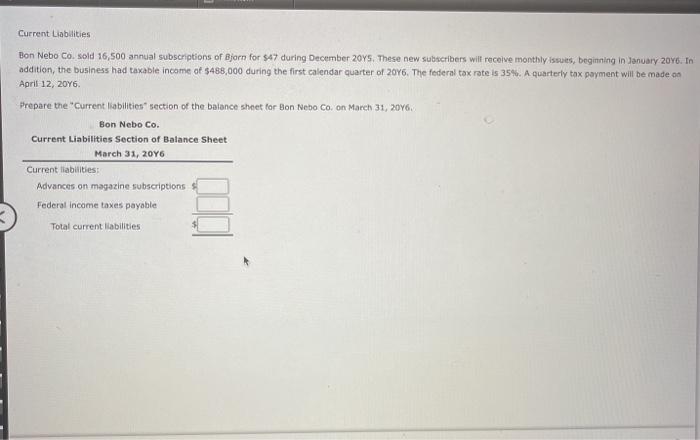 Current Liabilities

Bon Nebo Co. sold 16,500 annual subscriptions of Bjorn for $47 during December 20Y5. These new subscribers will receive monthly issues, beginning in January 20Y6. In addition, the business had taxable income of $488,000 during the first calendar quarter of 20Y6. The federal tax rate is 35%. A quarterly tax payment will be made on April 12, 20Y6.

Prepare the "Current liabilities" section of the balance sheet for Bon Nebo Co. on March 31, 20Y6.

Bon Nebo Co.
Current Liabilities Section of Balance Sheet
March 31, 20Y6

Current liabilities:
Advances on magazine subscriptions $
Federal income taxes payable
Total current liabilities $